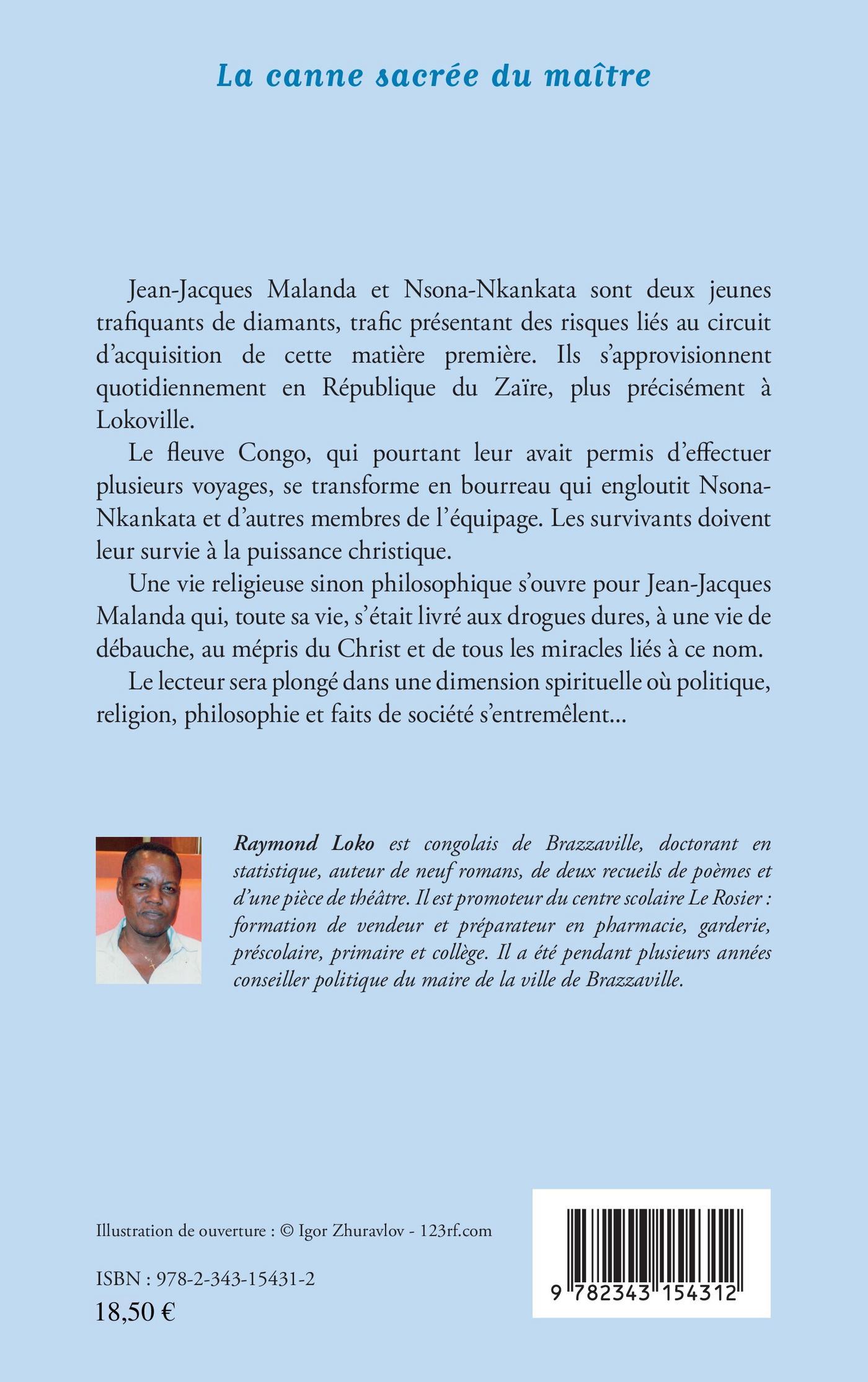 La canne sacrée du maître

Jean-Jacques Malanda et Nsona-Nkankata sont deux jeunes trafiquants de diamants, trafic présentant des risques liés au circuit d'acquisition de cette matière première. Ils s'approvisionnent quotidiennement en République du Zaïre, plus précisément à Lokoville.

Le fleuve Congo, qui pourtant leur avait permis d'effectuer plusieurs voyages, se transforme en bourreau qui engloutit Nsona-Nkankata et d'autres membres de l'équipage. Les survivants doivent leur survie à la puissance christique.

Une vie religieuse sinon philosophique s'ouvre pour Jean-Jacques Malanda qui, toute sa vie, s'était livré aux drogues dures, à une vie de débauche, au mépris du Christ et de tous les miracles liés à ce nom.

Le lecteur sera plongé dans une dimension spirituelle où politique, religion, philosophie et faits de société s'entremêlent...

Raymond Loko est congolais de Brazzaville, doctorant en statistique, auteur de neuf romans, de deux recueils de poèmes et d'une pièce de théâtre. Il est promoteur du centre scolaire Le Rosier : formation de vendeur et préparateur en pharmacie, garderie, préscolaire, primaire et collège. Il a été pendant plusieurs années conseiller politique du maire de la ville de Brazzaville.

Illustration de ouverture : © Igor Zhuravlov - 123rf.com

ISBN : 978-2-343-15431-2
18,50 €

9 782343 154312